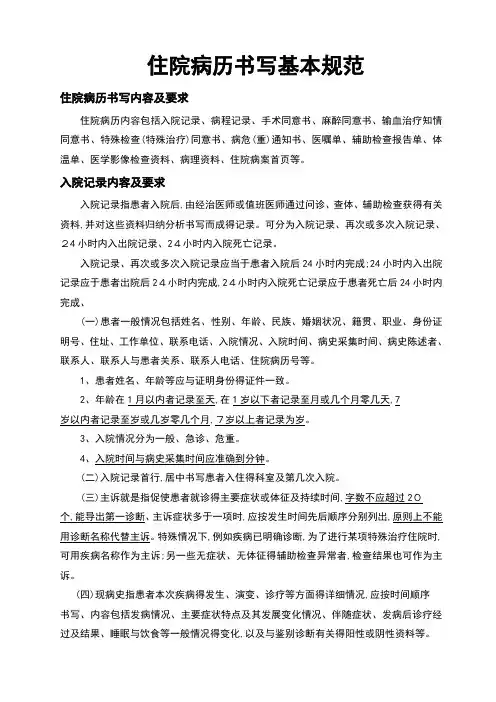 住院病历书写基本规范

住院病历书写内容及要求

住院病历内容包括入院记录、病程记录、手术同意书、麻醉同意书、输血治疗知情同意书、特殊检查(特殊治疗)同意书、病危(重)通知书、医嘱单、辅助检查报告单、体温单、医学影像检查资料、病理资料、住院病案首页等。

入院记录内容及要求

入院记录指患者入院后,由经治医师或值班医师通过问诊、查体、辅助检查获得有关资料,并对这些资料归纳分析书写而成得记录。可分为入院记录、再次或多次入院记录、24小时内入出院记录、24小时内入院死亡记录。

入院记录、再次或多次入院记录应当于患者入院后24小时内完成;24小时内入出院记录应于患者出院后24小时内完成,24小时内入院死亡记录应于患者死亡后24小时内完成、

(一)患者一般情况包括姓名、性别、年龄、民族、婚姻状况、籍贯、职业、身份证明号、住址、工作单位、联系电话、入院情况、入院时间、病史采集时间、病史陈述者、联系人、联系人与患者关系、联系人电话、住院病历号等。

1、患者姓名、年龄等应与证明身份得证件一致。

2、年龄在1月以内者记录至天,在1岁以下者记录至月或几个月零几天,7岁以内者记录至岁或几岁零几个月,7岁以上者记录为岁。

3、入院情况分为一般、急诊、危重。

4、入院时间与病史采集时间应准确到分钟。

(二)入院记录首行,居中书写患者入住得科室及第几次入院。

(三)主诉就是指促使患者就诊得主要症状或体征及持续时间,字数不应超过20个,能导出第一诊断、主诉症状多于一项时,应按发生时间先后顺序分别列出,原则上不能用诊断名称代替主诉。特殊情况下,例如疾病已明确诊断,为了进行某项特殊治疗住院时,可用疾病名称作为主诉;另一些无症状、无体征得辅助检查异常者,检查结果也可作为主诉。

(四)现病史指患者本次疾病得发生、演变、诊疗等方面得详细情况,应按时间顺序书写、内容包括发病情况、主要症状特点及其发展变化情况、伴随症状、发病后诊疗经过及结果、睡眠与饮食等一般情况得变化,以及与鉴别诊断有关得阳性或阴性资料等。